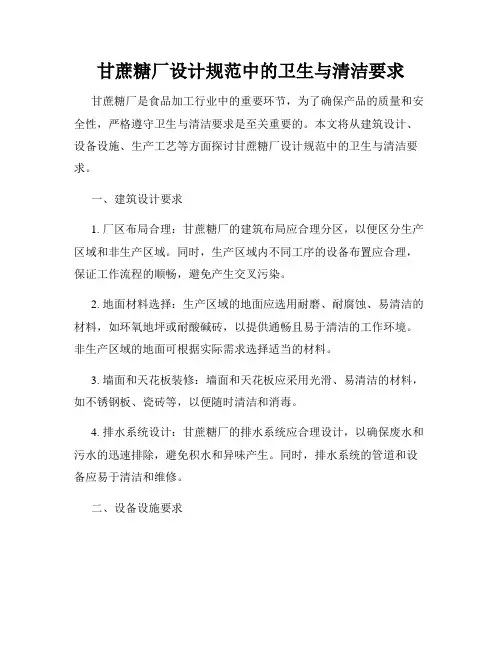 甘蔗糖厂设计规范中的卫生与清洁要求

甘蔗糖厂是食品加工行业中的重要环节，为了确保产品的质量和安全性，严格遵守卫生与清洁要求是至关重要的。本文将从建筑设计、设备设施、生产工艺等方面探讨甘蔗糖厂设计规范中的卫生与清洁要求。

一、建筑设计要求

1. 厂区布局合理：甘蔗糖厂的建筑布局应合理分区，以便区分生产区域和非生产区域。同时，生产区域内不同工序的设备布置应合理，保证工作流程的顺畅，避免产生交叉污染。

2. 地面材料选择：生产区域的地面应选用耐磨、耐腐蚀、易清洁的材料，如环氧地坪或耐酸碱砖，以提供通畅且易于清洁的工作环境。非生产区域的地面可根据实际需求选择适当的材料。

3. 墙面和天花板装修：墙面和天花板应采用光滑、易清洁的材料，如不锈钢板、瓷砖等，以便随时清洁和消毒。

4. 排水系统设计：甘蔗糖厂的排水系统应合理设计，以确保废水和污水的迅速排除，避免积水和异味产生。同时，排水系统的管道和设备应易于清洁和维修。

二、设备设施要求